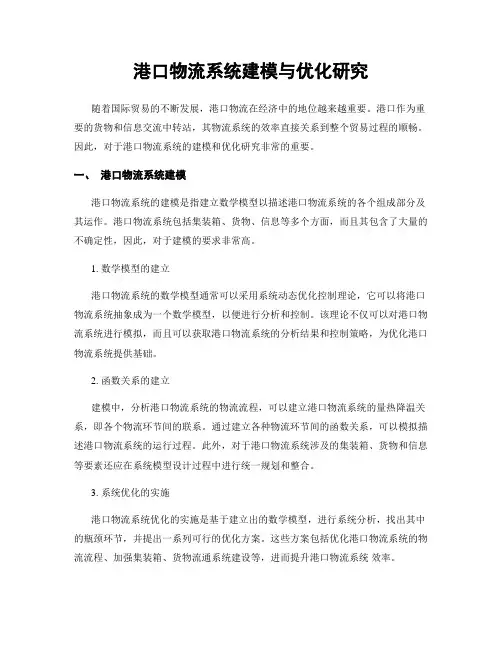 港口物流系统建模与优化研究

随着国际贸易的不断发展，港口物流在经济中的地位越来越重要。港口作为重要的货物和信息交流中转站，其物流系统的效率直接关系到整个贸易过程的顺畅。因此，对于港口物流系统的建模和优化研究非常的重要。

一、 港口物流系统建模

港口物流系统的建模是指建立数学模型以描述港口物流系统的各个组成部分及其运作。港口物流系统包括集装箱、货物、信息等多个方面，而且其包含了大量的不确定性，因此，对于建模的要求非常高。

1. 数学模型的建立

港口物流系统的数学模型通常可以采用系统动态优化控制理论，它可以将港口物流系统抽象成为一个数学模型，以便进行分析和控制。该理论不仅可以对港口物流系统进行模拟，而且可以获取港口物流系统的分析结果和控制策略，为优化港口物流系统提供基础。

2. 函数关系的建立

建模中，分析港口物流系统的物流流程，可以建立港口物流系统的量热降温关系，即各个物流环节间的联系。通过建立各种物流环节间的函数关系，可以模拟描述港口物流系统的运行过程。此外，对于港口物流系统涉及的集装箱、货物和信息等要素还应在系统模型设计过程中进行统一规划和整合。

3. 系统优化的实施

港口物流系统优化的实施是基于建立出的数学模型，进行系统分析，找出其中的瓶颈环节，并提出一系列可行的优化方案。这些方案包括优化港口物流系统的物流流程、加强集装箱、货物流通系统建设等，进而提升港口物流系统 效率。